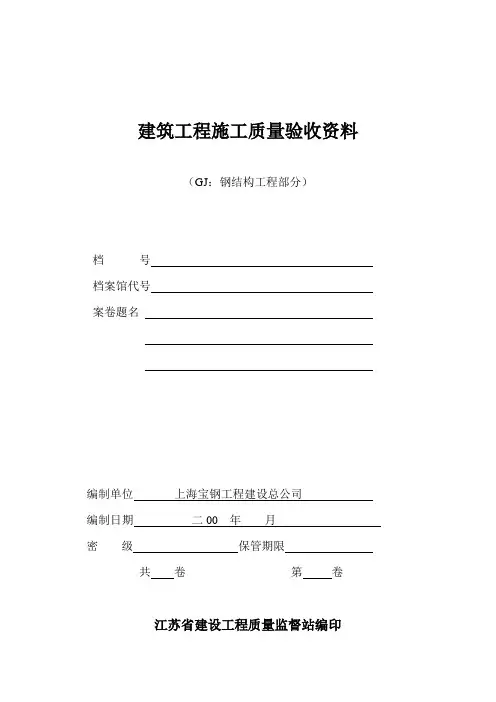 建筑工程施工质量验收资料

（GJ：钢结构工程部分）

档　　号

档案馆代号

案卷题名

编制单位　上海宝钢工程建设总公司

编制日期　二 00　年　月

密　级　　保管期限

共　卷　　第　卷

江苏省建设工程质量监督站编印